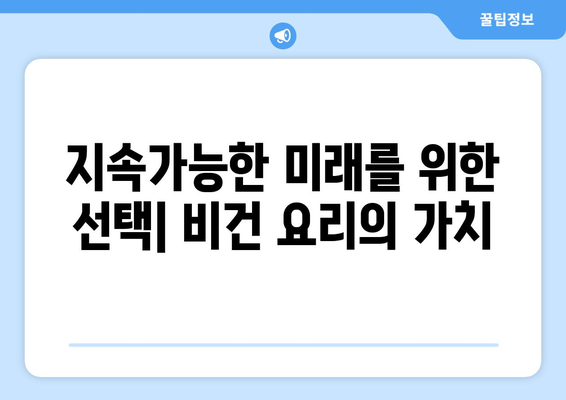 꿀팁정보

지속가능한 미래를 위한 선택| 비건 요리의 가치